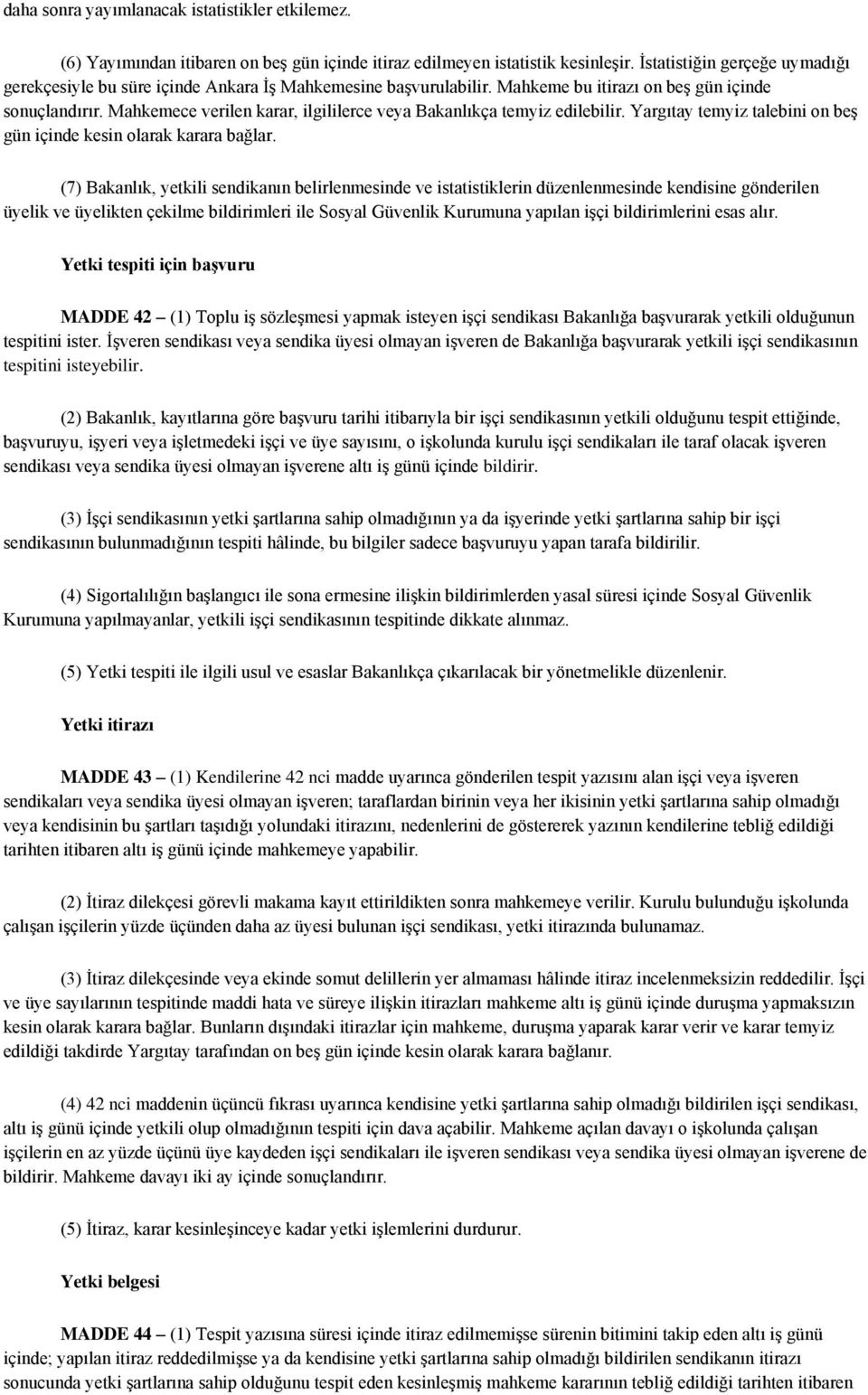 daha sonra yayımlanacak istatistikler etkilemez.

(6) Yayımından itibaren on beş gün içinde itiraz edilmeyen istatistik kesinleşir. İstatistiğin gerçeğe uymadığı gerekçesiyle bu süre içinde Ankara İş Mahkemesine başvurulabilir. Mahkeme bu itirazı on beş gün içinde sonuçlandırır. Mahkemece verilen karar, ilgililerce veya Bakanlıkça temyiz edilebilir. Yargıtay temyiz talebini on beş gün içinde kesin olarak karara bağlar.

(7) Bakanlık, yetkili sendikanın belirlenmesinde ve istatistiklerin düzenlenmesinde kendisine gönderilen üyelik ve üyelikten çekilme bildirimleri ile Sosyal Güvenlik Kurumuna yapılan işçi bildirimlerini esas alır.

Yetki tespiti için başvuru

MADDE 42 – (1) Toplu iş sözleşmesi yapmak isteyen işçi sendikası Bakanlığa başvurarak yetkili olduğunun tespitini ister. İşveren sendikası veya sendika üyesi olmayan işveren de Bakanlığa başvurarak yetkili işçi sendikasının tespitini isteyebilir.

(2) Bakanlık, kayıtlarına göre başvuru tarihi itibarıyla bir işçi sendikasının yetkili olduğunu tespit ettiğinde, başvuruyu, işyeri veya işletmedeki işçi ve üye sayısını, o işkolunda kurulu işçi sendikaları ile taraf olacak işveren sendikası veya sendika üyesi olmayan işverene altı iş günü içinde bildirir.

(3) İşçi sendikasının yetki şartlarına sahip olmadığının ya da işyerinde yetki şartlarına sahip bir işçi sendikasının bulunmadığının tespiti hâlinde, bu bilgiler sadece başvuruyu yapan tarafa bildirilir.

(4) Sigortalılığın başlangıcı ile sona ermesine ilişkin bildirimlerden yasal süresi içinde Sosyal Güvenlik Kurumuna yapılmayanlar, yetkili işçi sendikasının tespitinde dikkate alınmaz.

(5) Yetki tespiti ile ilgili usul ve esaslar Bakanlıkça çıkarılacak bir yönetmelikle düzenlenir.

Yetki itirazı

MADDE 43 – (1) Kendilerine 42 nci madde uyarınca gönderilen tespit yazısını alan işçi veya işveren sendikaları veya sendika üyesi olmayan işveren; taraflardan birinin veya her ikisinin yetki şartlarına sahip olmadığı veya kendisinin bu şartları taşıdığı yolundaki itirazını, nedenlerini de göstererek yazının kendilerine tebliğ edildiği tarihten itibaren altı iş günü içinde mahkemeye yapabilir.

(2) İtiraz dilekçesi görevli makama kayıt ettirildikten sonra mahkemeye verilir. Kurulu bulunduğu işkolunda çalışan işçilerin yüzde üçünden daha az üyesi bulunan işçi sendikası, yetki itirazında bulunamaz.

(3) İtiraz dilekçesinde veya ekinde somut delillerin yer almaması hâlinde itiraz incelenmeksizin reddedilir. İşçi ve üye sayılarının tespitinde maddi hata ve süreye ilişkin itirazları mahkeme altı iş günü içinde duruşma yapmaksızın kesin olarak karara bağlar. Bunların dışındaki itirazlar için mahkeme, duruşma yaparak karar verir ve karar temyiz edildiği takdirde Yargıtay tarafından on beş gün içinde kesin olarak karara bağlanır.

(4) 42 nci maddenin üçüncü fıkrası uyarınca kendisine yetki şartlarına sahip olmadığı bildirilen işçi sendikası, altı iş günü içinde yetkili olup olmadığının tespiti için dava açabilir. Mahkeme açılan davayı o işkolunda çalışan işçilerin en az yüzde üçünü üye kaydeden işçi sendikaları ile işveren sendikası veya sendika üyesi olmayan işverene de bildirir. Mahkeme davayı iki ay içinde sonuçlandırır.

(5) İtiraz, karar kesinleşinceye kadar yetki işlemlerini durdurur.

Yetki belgesi

MADDE 44 – (1) Tespit yazısına süresi içinde itiraz edilmemişse sürenin bitimini takip eden altı iş günü içinde; yapılan itiraz reddedilmişse ya da kendisine yetki şartlarına sahip olmadığı bildirilen sendikanın itirazı sonucunda yetki şartlarına sahip olduğunu tespit eden kesinleşmiş mahkeme kararının tebliğ edildiği tarihten itibaren